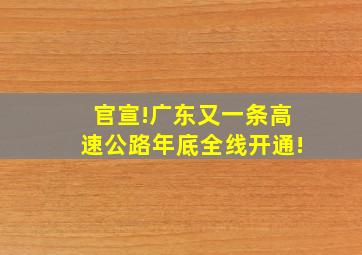 官宣!广东又一条高速公路年底全线开通!